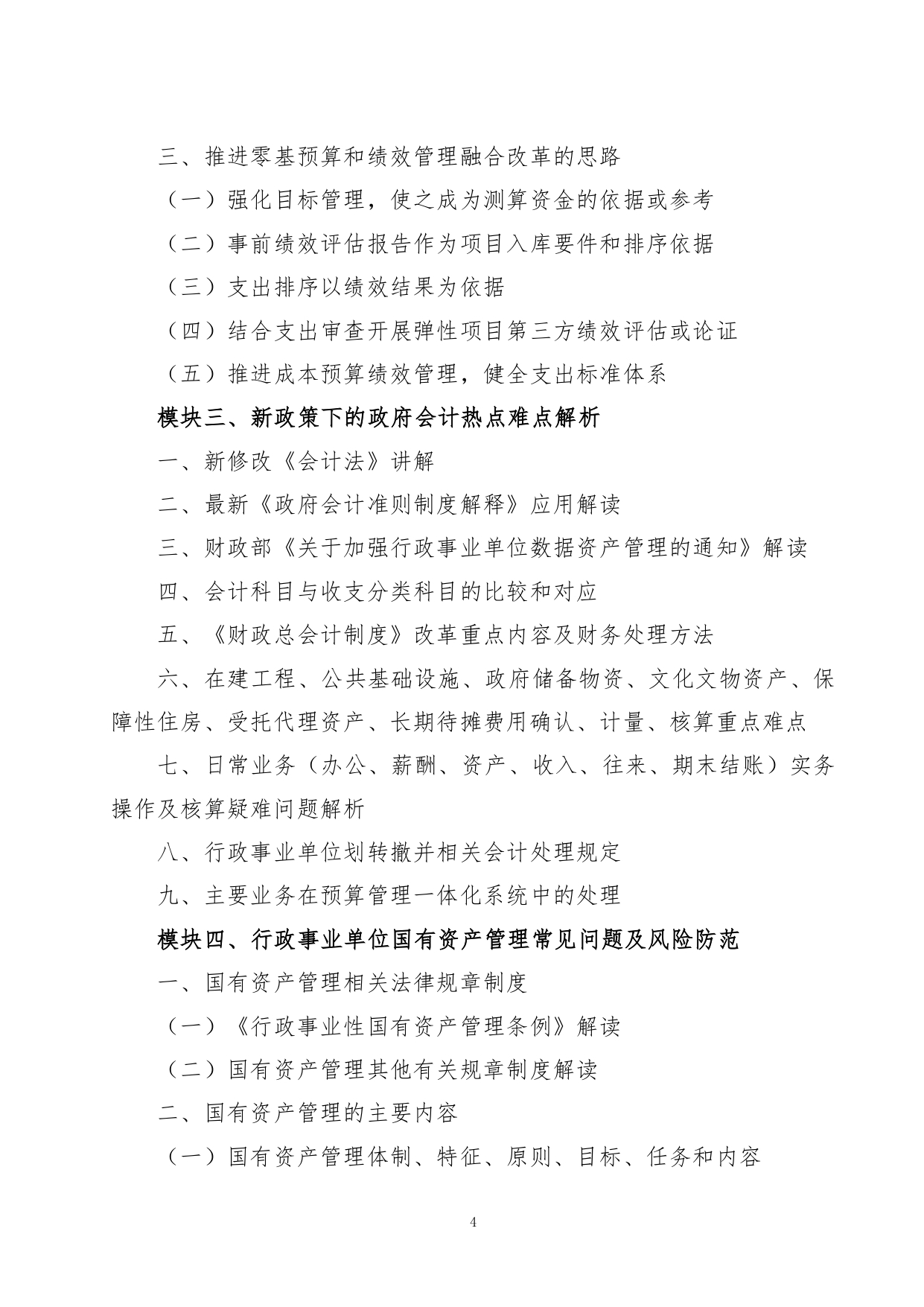 三、推进零基预算和绩效管理融合改革的思路

（一）强化目标管理，使之成为测算资金的依据或参考

（二）事前绩效评估报告作为项目入库要件和排序依据

（三）支出排序以绩效结果为依据

（四）结合支出审查开展弹性项目第三方绩效评估或论证

（五）推进成本预算绩效管理，健全支出标准体系

模块三、新政策下的政府会计热点难点解析

一、新修改《会计法》讲解

二、最新《政府会计准则制度解释》应用解读

三、财政部《关于加强行政事业单位数据资产管理的通知》解读

四、会计科目与收支分类科目的比较和对应

五、《财政总会计制度》改革重点内容及财务处理方法

六、在建工程、公共基础设施、政府储备物资、文化文物资产、保障性住房、受托代理资产、长期待摊费用确认、计量、核算重点难点

七、日常业务（办公、薪酬、资产、收入、往来、期末结账）实务操作及核算疑难问题解析

八、行政事业单位划转撤并相关会计处理规定

九、主要业务在预算管理一体化系统中的处理

模块四、行政事业单位国有资产管理常见问题及风险防范

一、国有资产管理相关法律规章制度

（一）《行政事业性国有资产管理条例》解读

（二）国有资产管理其他有关规章制度解读

二、国有资产管理的主要内容

（一）国有资产管理体制、特征、原则、目标、任务和内容

4